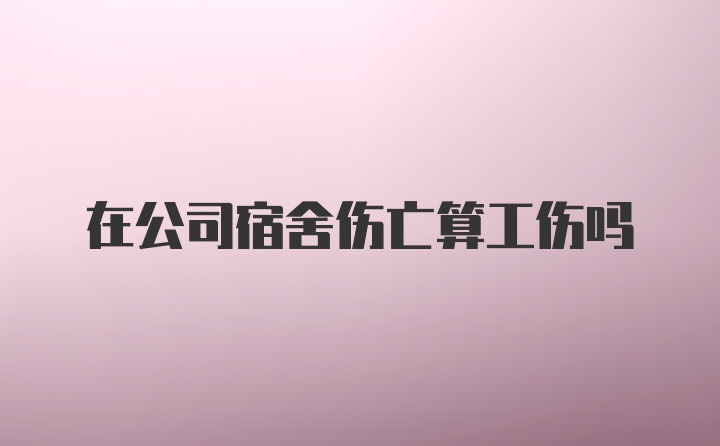 在公司宿舍伤亡算工伤吗